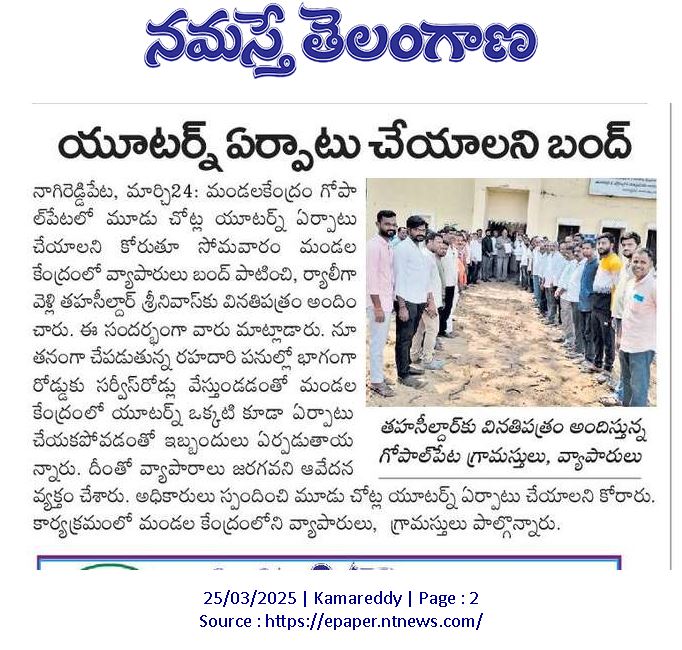 నమస్తే తెలంగాణ

యూటర్న్ ఏర్పాటు చేయాలని బంద్

నాగిరెడ్డిపేట, మార్చి24: మండలకేంద్రం గోపాల్‌పేటలో మూడు చోట్ల యూటర్న్ ఏర్పాటు చేయాలని కోరుతూ సోమవారం మండల కేంద్రంలో వ్యాపారులు బంద్ పాటించి, ర్యాలీగా వెళ్లి తహసీల్దార్ శ్రీనివాస్‌కు వినతిపత్రం అందించారు. ఈ సందర్భంగా వారు మాట్లాడారు. నూతనంగా చేపడుతున్న రహదారి పనుల్లో భాగంగా రోడ్డుకు సర్వీస్‌రోడ్లు వేస్తుండడంతో మండల కేంద్రంలో యూటర్న్ ఒక్కటి కూడా ఏర్పాటు చేయకపోవడంతో ఇబ్బందులు ఏర్పడుతాయన్నారు. దీంతో వ్యాపారాలు జరగవని ఆవేదన వ్యక్తం చేశారు. అధికారులు స్పందించి మూడు చోట్ల యూటర్న్ ఏర్పాటు చేయాలని కోరారు. కార్యక్రమంలో మండల కేంద్రంలోని వ్యాపారులు, గ్రామస్తులు పాల్గొన్నారు.

తహసీల్దార్‌కు వినతిపత్రం అందిస్తున్న గోపాల్‌పేట గ్రామస్తులు, వ్యాపారులు

25/03/2025 | Kamareddy | Page : 2
Source : https://epaper.ntnews.com/